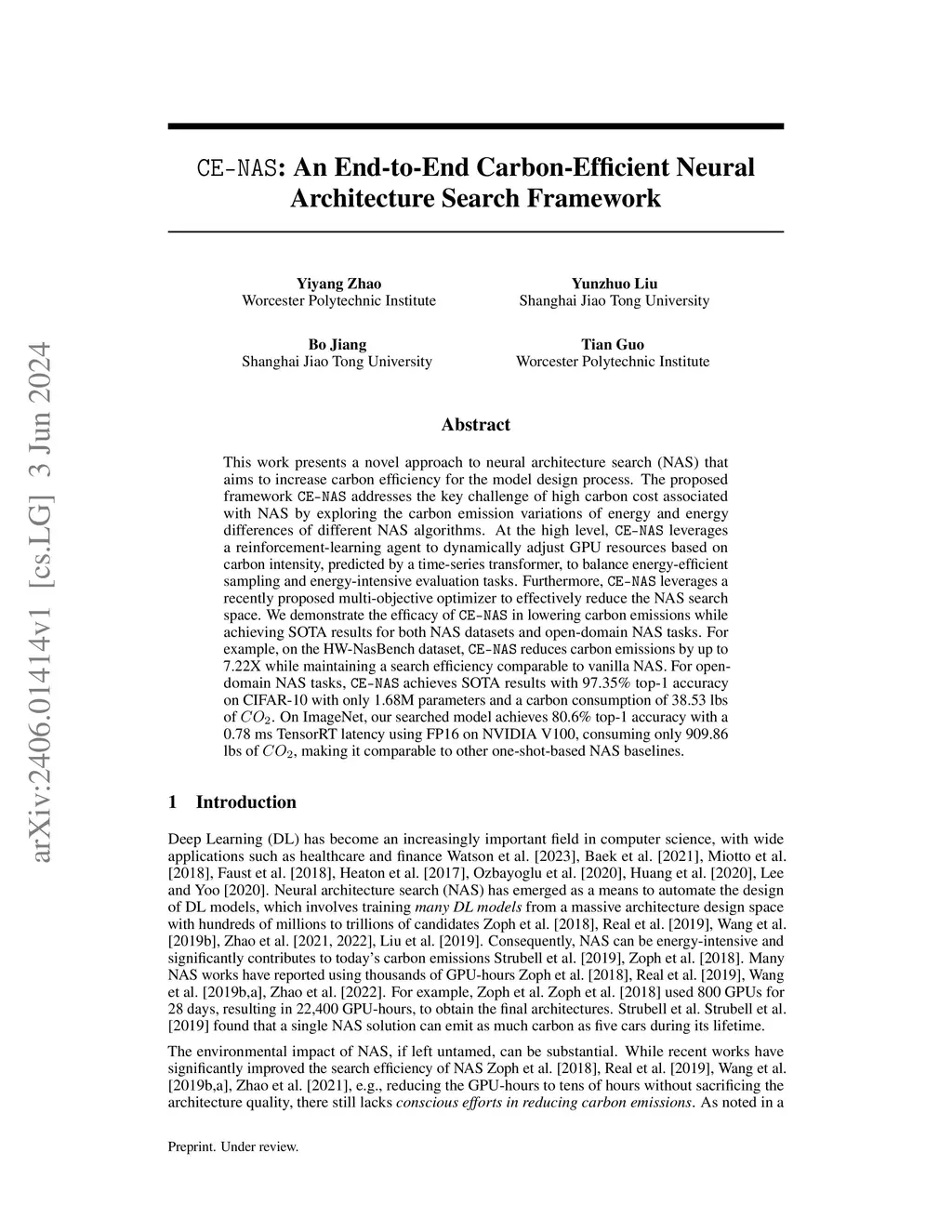 arXiv:2406.01414v1 [cs.LG] 3 Jun 2024

CE-NAS: An End-to-End Carbon-Efficient Neural Architecture Search Framework

Yiyang Zhao
Worcester Polytechnic Institute

Yunzhuo Liu
Shanghai Jiao Tong University

Bo Jiang
Shanghai Jiao Tong University

Tian Guo
Worcester Polytechnic Institute

Abstract

This work presents a novel approach to neural architecture search (NAS) that aims to increase carbon efficiency for the model design process. The proposed framework CE-NAS addresses the key challenge of high carbon cost associated with NAS by exploring the carbon emission variations of energy and energy differences of different NAS algorithms. At the high level, CE-NAS leverages a reinforcement-learning agent to dynamically adjust GPU resources based on carbon intensity, predicted by a time-series transformer, to balance energy-efficient sampling and energy-intensive evaluation tasks. Furthermore, CE-NAS leverages a recently proposed multi-objective optimizer to effectively reduce the NAS search space. We demonstrate the efficacy of CE-NAS in lowering carbon emissions while achieving SOTA results for both NAS datasets and open-domain NAS tasks. For example, on the HW-NasBench dataset, CE-NAS reduces carbon emissions by up to 7.22X while maintaining a search efficiency comparable to vanilla NAS. For open-domain NAS tasks, CE-NAS achieves SOTA results with 97.35% top-1 accuracy on CIFAR-10 with only 1.68M parameters and a carbon consumption of 38.53 lbs of $CO_2$. On ImageNet, our searched model achieves 80.6% top-1 accuracy with a 0.78 ms TensorRT latency using FP16 on NVIDIA V100, consuming only 909.86 lbs of $CO_2$, making it comparable to other one-shot-based NAS baselines.

1 Introduction

Deep Learning (DL) has become an increasingly important field in computer science, with wide applications such as healthcare and finance Watson et al. [2023], Baek et al. [2021], Miotto et al. [2018], Faust et al. [2018], Heaton et al. [2017], Ozbayoglu et al. [2020], Huang et al. [2020], Lee and Yoo [2020]. Neural architecture search (NAS) has emerged as a means to automate the design of DL models, which involves training many DL models from a massive architecture design space with hundreds of millions to trillions of candidates Zoph et al. [2018], Real et al. [2019], Wang et al. [2019b], Zhao et al. [2021, 2022], Liu et al. [2019]. Consequently, NAS can be energy-intensive and significantly contributes to today's carbon emissions Strubell et al. [2019], Zoph et al. [2018]. Many NAS works have reported using thousands of GPU-hours Zoph et al. [2018], Real et al. [2019], Wang et al. [2019b,a], Zhao et al. [2022]. For example, Zoph et al. Zoph et al. [2018] used 800 GPUs for 28 days, resulting in 22,400 GPU-hours, to obtain the final architectures. Strubell et al. Strubell et al. [2019] found that a single NAS solution can emit as much carbon as five cars during its lifetime.

The environmental impact of NAS, if left untamed, can be substantial. While recent works have significantly improved the search efficiency of NAS Zoph et al. [2018], Real et al. [2019], Wang et al. [2019b,a], Zhao et al. [2021], e.g., reducing the GPU-hours to tens of hours without sacrificing the architecture quality, there still lacks conscious efforts in reducing carbon emissions. As noted in a

Preprint. Under review.